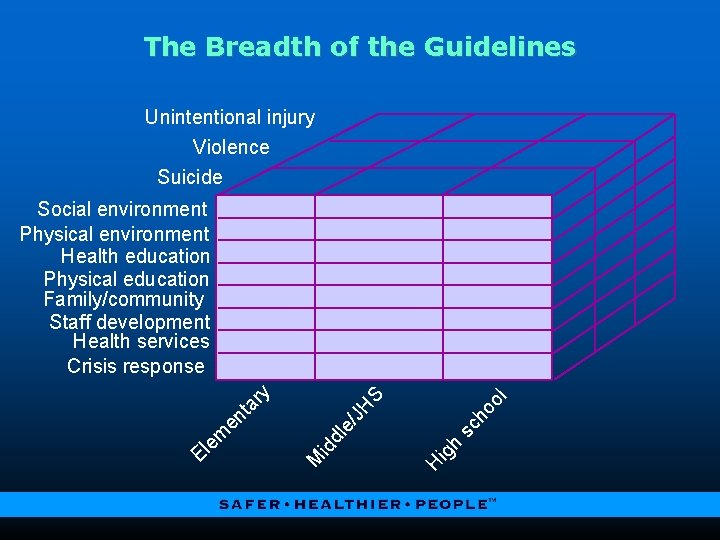 The Breadth of the Guidelines

Unintentional injury
Violence
Suicide

Social environment
Physical environment
Health education
Physical education
Family/community
Staff development
Health services
Crisis response

Elementary
Middle/JHS
High school

SAFER • HEALTHIER • PEOPLE™